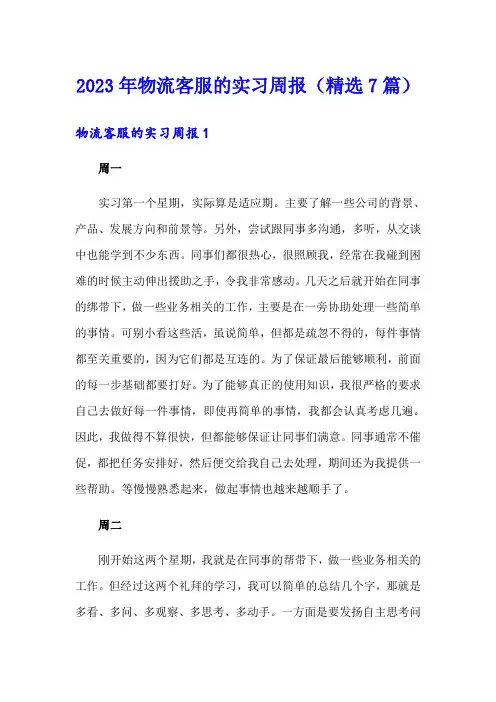 2023年物流客服的实习周报（精选7篇）

物流客服的实习周报1

周一

实习第一个星期，实际算是适应期。主要了解一些公司的背景、产品、发展方向和前景等。另外，尝试跟同事多沟通，多听，从交谈中也能学到不少东西。同事们都很热心，很照顾我，经常在我碰到困难的时候主动伸出援助之手，令我非常感动。几天之后就开始在同事的绑带下，做一些业务相关的工作，主要是在一旁协助处理一些简单的事情。可别小看这些活，虽说简单，但都是疏忽不得的，每件事情都至关重要的，因为它们都是互连的。为了保证最后能够顺利，前面的每一步基础都要打好。为了能够真正的使用知识，我很严格的要求自己去做好每一件事情，即使再简单的事情，我都会认真考虑几遍。因此，我做得不算很快，但都能够保证让同事们满意。同事通常不催促，都把任务安排好，然后便交给我自己去处理，期间还为我提供一些帮助。等慢慢熟悉起来，做起事情也越来越顺手了。

周二

刚开始这两个星期，我就是在同事的帮带下，做一些业务相关的工作。但经过这两个礼拜的学习，我可以简单的总结几个字，那就是多看、多问、多观察、多思考、多动手。一方面是要发扬自主思考问